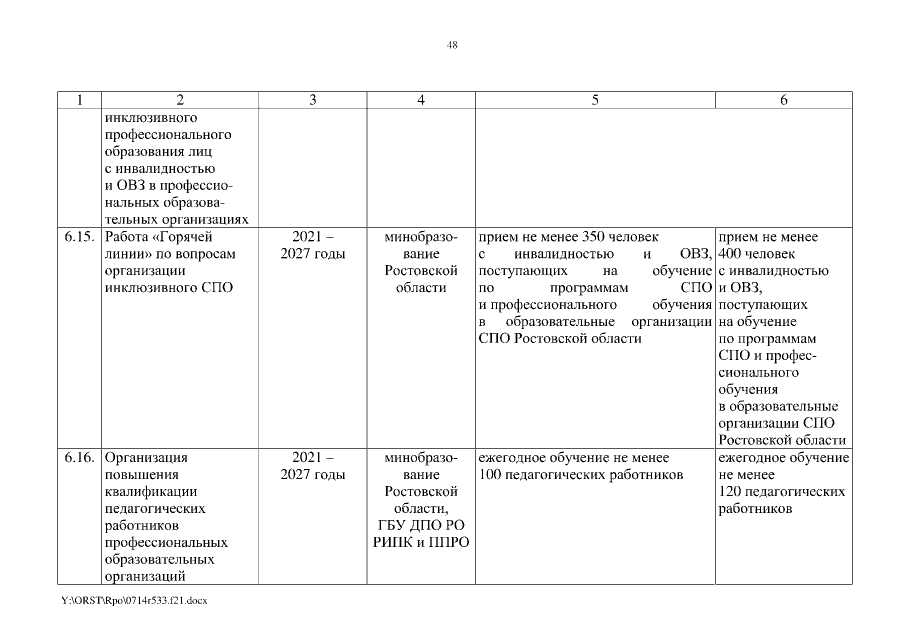 48

| 1 | 2 | 3 | 4 | 5 | 6 |
|---|---|---|---|---|---|
| | инклюзивного профессионального образования лиц с инвалидностью и ОВЗ в профессиональных образовательных организациях | | | | |
| 6.15. | Работа «Горячей линии» по вопросам организации инклюзивного СПО | 2021 – 2027 годы | минобразование Ростовской области | прием не менее 350 человек с инвалидностью и ОВЗ, поступающих на обучение по программам СПО и профессионального обучения в образовательные организации СПО Ростовской области | прием не менее 400 человек с инвалидностью и ОВЗ, поступающих на обучение по программам СПО и профессионального обучения в образовательные организации СПО Ростовской области |
| 6.16. | Организация повышения квалификации педагогических работников профессиональных образовательных организаций | 2021 – 2027 годы | минобразование Ростовской области, ГБУ ДПО РО РИПК и ППРО | ежегодное обучение не менее 100 педагогических работников | ежегодное обучение не менее 120 педагогических работников |

Y:\ORST\Rpo\0714r533.f21.docx